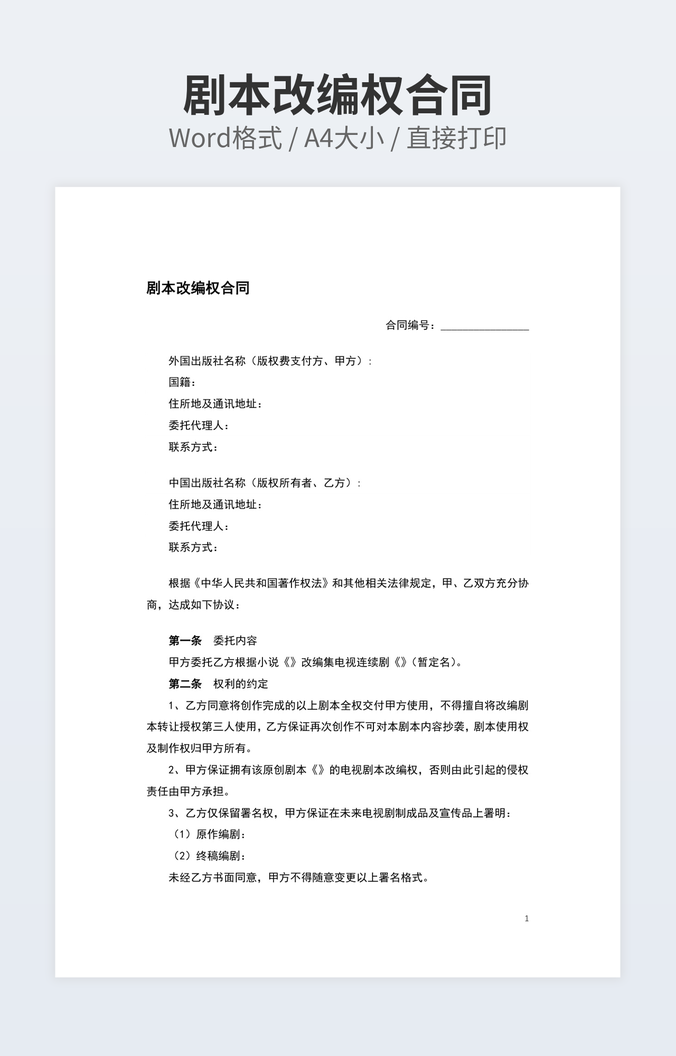 剧本改编权合同
Word格式 / A4大小 / 直接打印

剧本改编权合同

合同编号：______________

外国出版社名称（版权费支付方、甲方）：
国籍：
住所地及通讯地址：
委托代理人：
联系方式：

中国出版社名称（版权所有者、乙方）：
住所地及通讯地址：
委托代理人：
联系方式：

根据《中华人民共和国著作权法》和其他相关法律规定，甲、乙双方充分协商，达成如下协议：

第一条　委托内容
甲方委托乙方根据小说《》改编集电视连续剧《》（暂定名）。
第二条　权利的约定
1、乙方同意将创作完成的以上剧本全权交付甲方使用，不得擅自将改编剧本转让授权第三人使用，乙方保证再次创作不可对本剧本内容抄袭，剧本使用权及制作权归甲方所有。
2、甲方保证拥有该原创剧本《》的电视剧本改编权，否则由此引起的侵权责任由甲方承担。
3、乙方仅保留署名权，甲方保证在未来电视剧制成品及宣传品上署明：
（1）原作编剧：
（2）终稿编剧：
未经乙方书面同意，甲方不得随意变更以上署名格式。

1